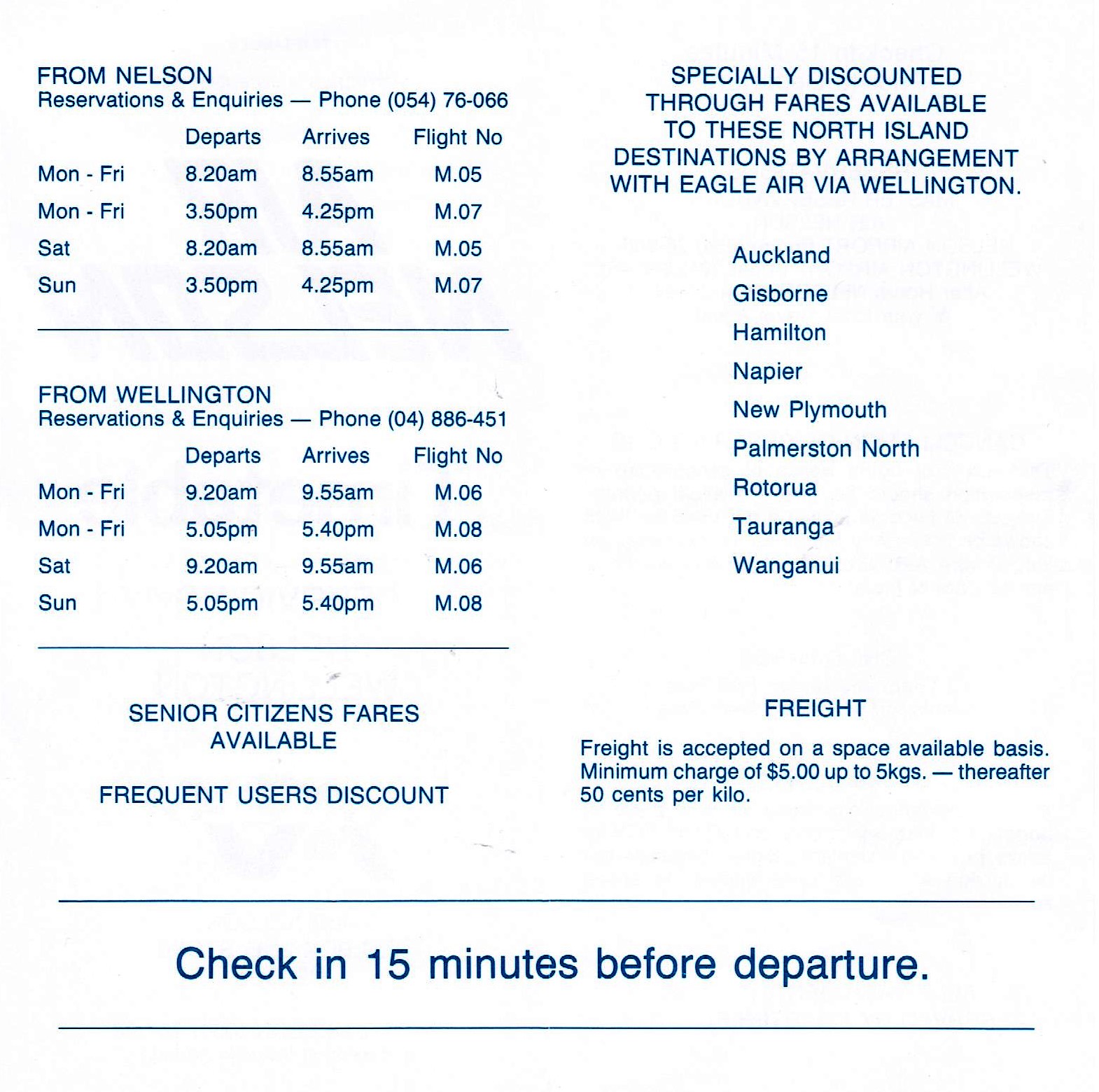 FROM NELSON
Reservations & Enquiries — Phone (054) 76-066

| | Departs | Arrives | Flight No |
|---|---|---|---|
| Mon - Fri | 8.20am | 8.55am | M.05 |
| Mon - Fri | 3.50pm | 4.25pm | M.07 |
| Sat | 8.20am | 8.55am | M.05 |
| Sun | 3.50pm | 4.25pm | M.07 |

FROM WELLINGTON
Reservations & Enquiries — Phone (04) 886-451

| | Departs | Arrives | Flight No |
|---|---|---|---|
| Mon - Fri | 9.20am | 9.55am | M.06 |
| Mon - Fri | 5.05pm | 5.40pm | M.08 |
| Sat | 9.20am | 9.55am | M.06 |
| Sun | 5.05pm | 5.40pm | M.08 |

SENIOR CITIZENS FARES AVAILABLE

FREQUENT USERS DISCOUNT

SPECIALLY DISCOUNTED THROUGH FARES AVAILABLE TO THESE NORTH ISLAND DESTINATIONS BY ARRANGEMENT WITH EAGLE AIR VIA WELLINGTON.

Auckland
Gisborne
Hamilton
Napier
New Plymouth
Palmerston North
Rotorua
Tauranga
Wanganui

FREIGHT

Freight is accepted on a space available basis. Minimum charge of $5.00 up to 5kgs. — thereafter 50 cents per kilo.

Check in 15 minutes before departure.